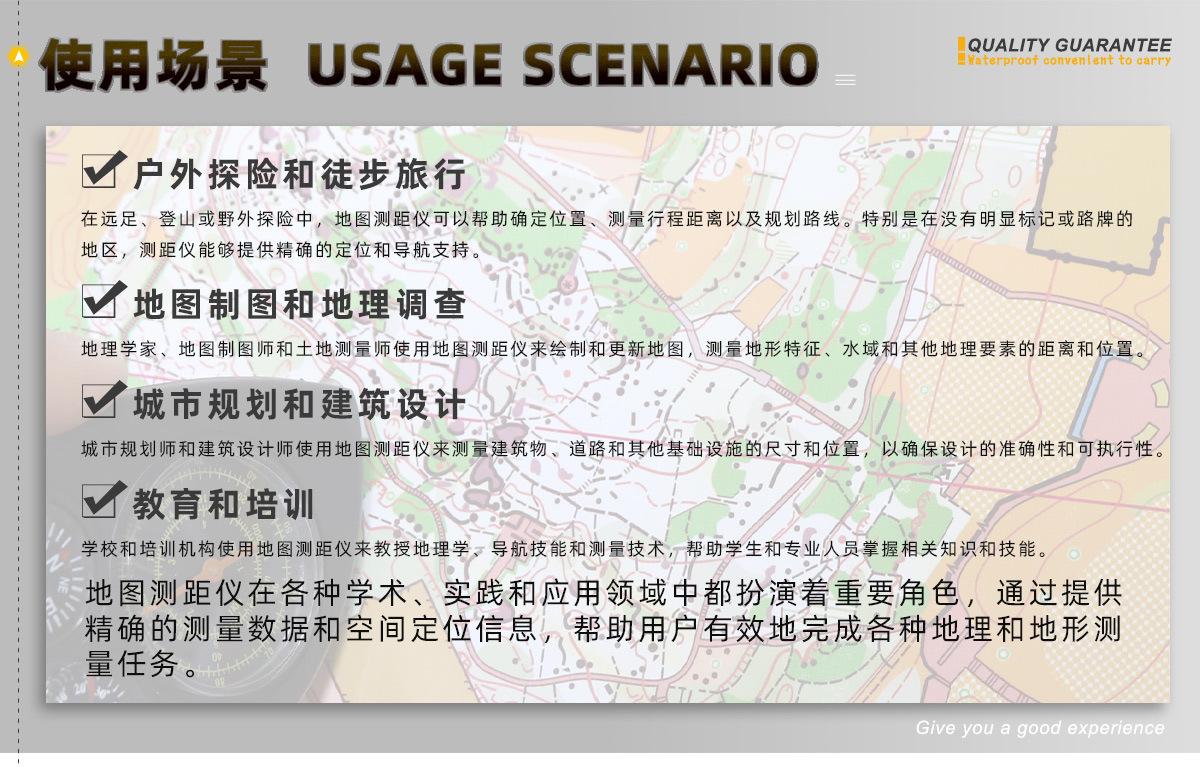 使用场景 USAGE SCENARIO

QUALITY GUARANTEE
Waterproof convenient to carry

☑ 户外探险和徒步旅行

在远足、登山或野外探险中，地图测距仪可以帮助确定位置、测量行程距离以及规划路线。特别是在没有明显标记或路牌的地区，测距仪能够提供精确的定位和导航支持。

☑ 地图制图和地理调查

地理学家、地图制图师和土地测量师使用地图测距仪来绘制和更新地图，测量地形特征、水域和其他地理要素的距离和位置。

☑ 城市规划和建筑设计

城市规划师和建筑设计师使用地图测距仪来测量建筑物、道路和其他基础设施的尺寸和位置，以确保设计的准确性和可执行性。

☑ 教育和培训

学校和培训机构使用地图测距仪来教授地理学、导航技能和测量技术，帮助学生和专业人员掌握相关知识和技能。

地图测距仪在各种学术、实践和应用领域中都扮演着重要角色，通过提供精确的测量数据和空间定位信息，帮助用户有效地完成各种地理和地形测量任务。

Give you a good experience